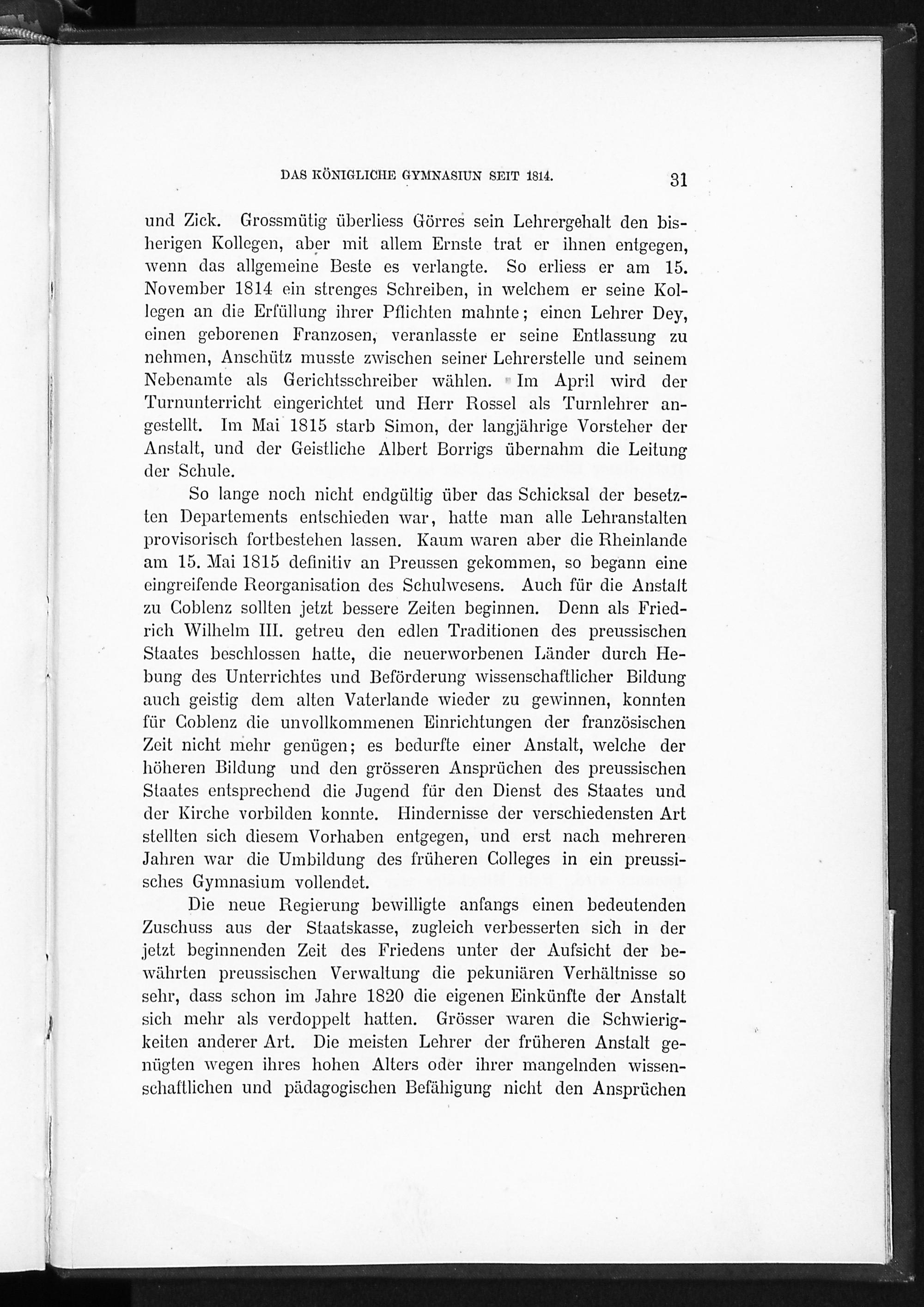 DAS KÖNIGLICHE GYMNASIUN SEIT 1814. 31

und Zick. Grossmütig überliess Görres sein Lehrergehalt den bisherigen Kollegen, aber mit allem Ernste trat er ihnen entgegen, wenn das allgemeine Beste es verlangte. So erliess er am 15. November 1814 ein strenges Schreiben, in welchem er seine Kollegen an die Erfüllung ihrer Pflichten mahnte; einen Lehrer Dey, einen geborenen Franzosen, veranlasste er seine Entlassung zu nehmen, Anschütz musste zwischen seiner Lehrerstelle und seinem Nebenamte als Gerichtsschreiber wählen. Im April wird der Turnunterricht eingerichtet und Herr Rossel als Turnlehrer angestellt. Im Mai 1815 starb Simon, der langjährige Vorsteher der Anstalt, und der Geistliche Albert Borrigs übernahm die Leitung der Schule.

So lange noch nicht endgültig über das Schicksal der besetzten Departements entschieden war, hatte man alle Lehranstalten provisorisch fortbestehen lassen. Kaum waren aber die Rheinlande am 15. Mai 1815 definitiv an Preussen gekommen, so begann eine eingreifende Reorganisation des Schulwesens. Auch für die Anstalt zu Coblenz sollten jetzt bessere Zeiten beginnen. Denn als Friedrich Wilhelm III. getreu den edlen Traditionen des preussischen Staates beschlossen hatte, die neuerworbenen Länder durch Hebung des Unterrichtes und Beförderung wissenschaftlicher Bildung auch geistig dem alten Vaterlande wieder zu gewinnen, konnten für Coblenz die unvollkommenen Einrichtungen der französischen Zeit nicht mehr genügen; es bedurfte einer Anstalt, welche der höheren Bildung und den grösseren Ansprüchen des preussischen Staates entsprechend die Jugend für den Dienst des Staates und der Kirche vorbilden konnte. Hindernisse der verschiedensten Art stellten sich diesem Vorhaben entgegen, und erst nach mehreren Jahren war die Umbildung des früheren Colleges in ein preussisches Gymnasium vollendet.

Die neue Regierung bewilligte anfangs einen bedeutenden Zuschuss aus der Staatskasse, zugleich verbesserten sich in der jetzt beginnenden Zeit des Friedens unter der Aufsicht der bewährten preussischen Verwaltung die pekuniären Verhältnisse so sehr, dass schon im Jahre 1820 die eigenen Einkünfte der Anstalt sich mehr als verdoppelt hatten. Grösser waren die Schwierigkeiten anderer Art. Die meisten Lehrer der früheren Anstalt genügten wegen ihres hohen Alters oder ihrer mangelnden wissenschaftlichen und pädagogischen Befähigung nicht den Ansprüchen